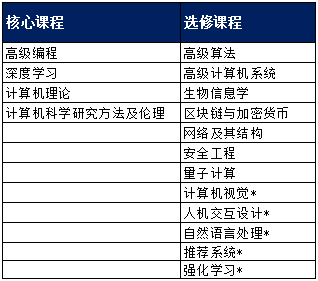 | 核心课程 | 选修课程 |
|---|---|
| 高级编程 | 高级算法 |
| 深度学习 | 高级计算机系统 |
| 计算机理论 | 生物信息学 |
| 计算机科学研究方法及伦理 | 区块链与加密货币 |
| | 网络及其结构 |
| | 安全工程 |
| | 量子计算 |
| | 计算机视觉* |
| | 人机交互设计* |
| | 自然语言处理* |
| | 推荐系统* |
| | 强化学习* |